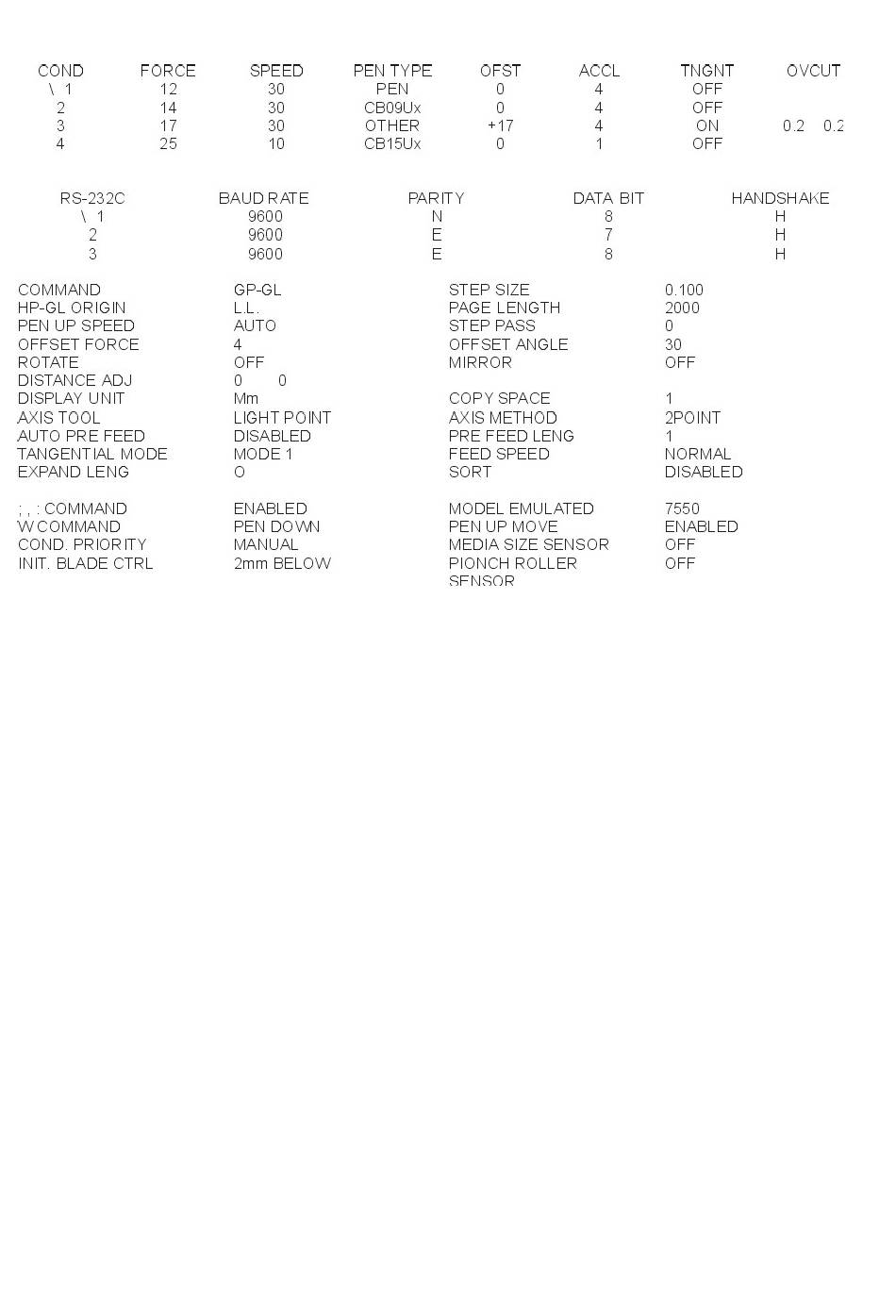 | COND | FORCE | SPEED | PEN TYPE | OFST | ACCL | TNGNT | OVCUT |
|---|---|---|---|---|---|---|---|
| \ 1 | 12 | 30 | PEN | 0 | 4 | OFF | |
| 2 | 14 | 30 | CB09Ux | 0 | 4 | OFF | |
| 3 | 17 | 30 | OTHER | +17 | 4 | ON | 0.2 0.2 |
| 4 | 25 | 10 | CB15Ux | 0 | 1 | OFF | |

| RS-232C | BAUD RATE | PARITY | DATA BIT | HANDSHAKE |
|---|---|---|---|---|
| \ 1 | 9600 | N | 8 | H |
| 2 | 9600 | E | 7 | H |
| 3 | 9600 | E | 8 | H |

| | | | |
|---|---|---|---|
| COMMAND | GP-GL | STEP SIZE | 0.100 |
| HP-GL ORIGIN | L.L. | PAGE LENGTH | 2000 |
| PEN UP SPEED | AUTO | STEP PASS | 0 |
| OFFSET FORCE | 4 | OFFSET ANGLE | 30 |
| ROTATE | OFF | MIRROR | OFF |
| DISTANCE ADJ | 0 0 | | |
| DISPLAY UNIT | Mm | COPY SPACE | 1 |
| AXIS TOOL | LIGHT POINT | AXIS METHOD | 2POINT |
| AUTO PRE FEED | DISABLED | PRE FEED LENG | 1 |
| TANGENTIAL MODE | MODE 1 | FEED SPEED | NORMAL |
| EXPAND LENG | O | SORT | DISABLED |
| ; , : COMMAND | ENABLED | MODEL EMULATED | 7550 |
| W COMMAND | PEN DOWN | PEN UP MOVE | ENABLED |
| COND. PRIORITY | MANUAL | MEDIA SIZE SENSOR | OFF |
| INIT. BLADE CTRL | 2mm BELOW | PIONCH ROLLER SENSOR | OFF |